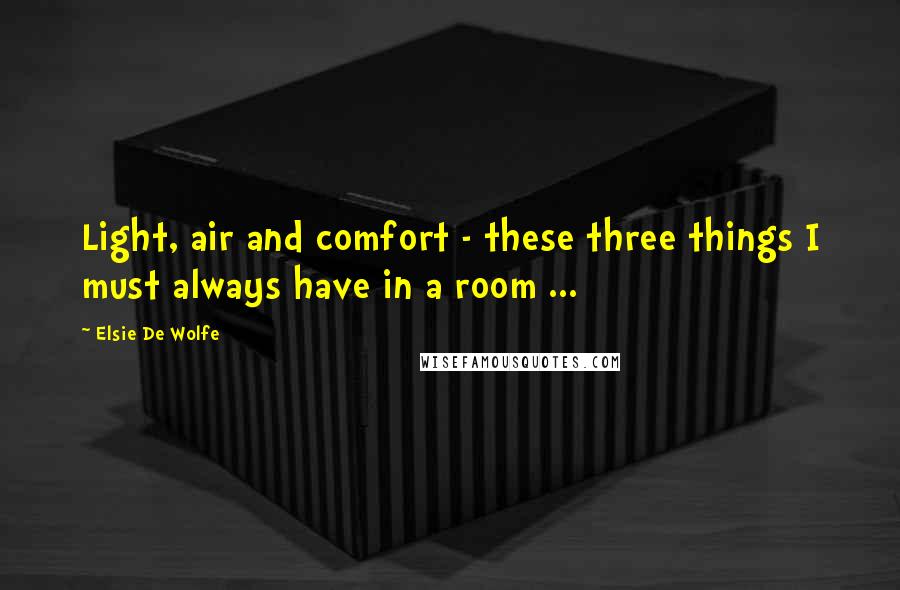 Light, air and comfort - these three things I must always have in a room ...

~ Elsie De Wolfe

WISEFAMOUSQUOTES.COM